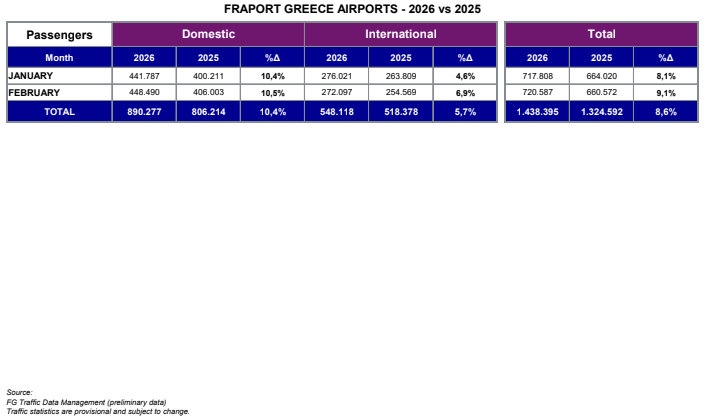 FRAPORT GREECE AIRPORTS - 2026 vs 2025

| Passengers | Domestic | | | International | | | Total | | |
|---|---|---|---|---|---|---|---|---|---|
| Month | 2026 | 2025 | %Δ | 2026 | 2025 | %Δ | 2026 | 2025 | %Δ |
| JANUARY | 441.787 | 400.211 | 10,4% | 276.021 | 263.809 | 4,6% | 717.808 | 664.020 | 8,1% |
| FEBRUARY | 448.490 | 406.003 | 10,5% | 272.097 | 254.569 | 6,9% | 720.587 | 660.572 | 9,1% |
| TOTAL | 890.277 | 806.214 | 10,4% | 548.118 | 518.378 | 5,7% | 1.438.395 | 1.324.592 | 8,6% |

Source:
FG Traffic Data Management (preliminary data)
Traffic statistics are provisional and subject to change.